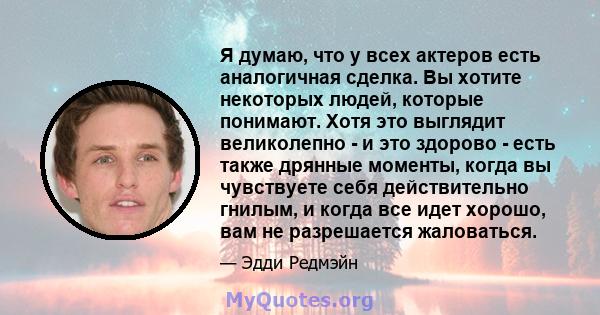 Я думаю, что у всех актеров есть аналогичная сделка. Вы хотите некоторых людей, которые понимают. Хотя это выглядит великолепно - и это здорово - есть также дрянные моменты, когда вы чувствуете себя действительно гнилым, и когда все идет хорошо, вам не разрешается жаловаться.

— Эдди Редмэйн

MyQuotes.org